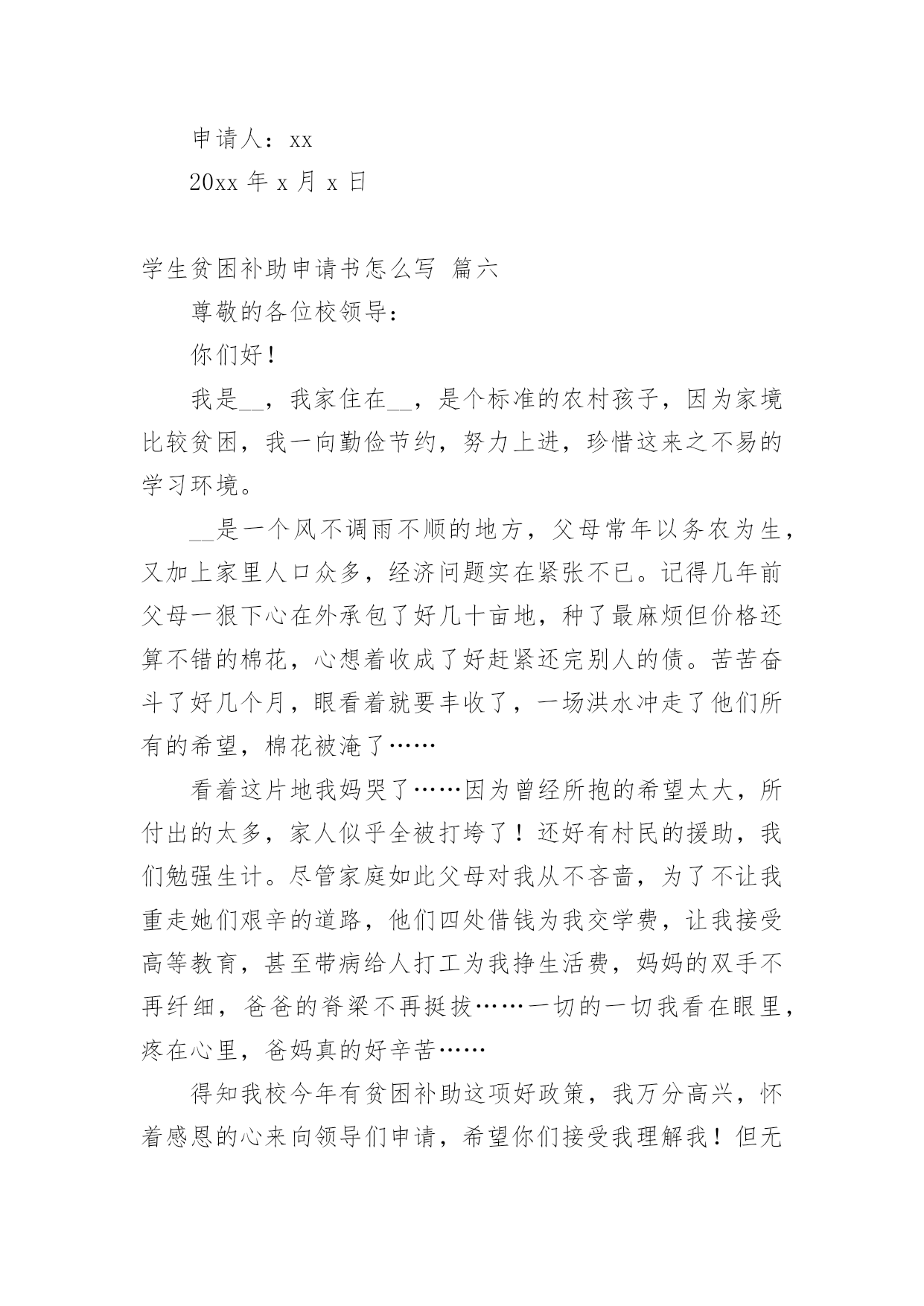 申请人：xx

20xx 年 x 月 x 日

学生贫困补助申请书怎么写 篇六

尊敬的各位校领导：

你们好！

我是__，我家住在__，是个标准的农村孩子，因为家境比较贫困，我一向勤俭节约，努力上进，珍惜这来之不易的学习环境。

__是一个风不调雨不顺的地方，父母常年以务农为生，又加上家里人口众多，经济问题实在紧张不已。记得几年前父母一狠下心在外承包了好几十亩地，种了最麻烦但价格还算不错的棉花，心想着收成了好赶紧还完别人的债。苦苦奋斗了好几个月，眼看着就要丰收了，一场洪水冲走了他们所有的希望，棉花被淹了……

看着这片地我妈哭了……因为曾经所抱的希望太大，所付出的太多，家人似乎全被打垮了！还好有村民的援助，我们勉强生计。尽管家庭如此父母对我从不吝啬，为了不让我重走她们艰辛的道路，他们四处借钱为我交学费，让我接受高等教育，甚至带病给人打工为我挣生活费，妈妈的双手不再纤细，爸爸的脊梁不再挺拔……一切的一切我看在眼里，疼在心里，爸妈真的好辛苦……

得知我校今年有贫困补助这项好政策，我万分高兴，怀着感恩的心来向领导们申请，希望你们接受我理解我！但无